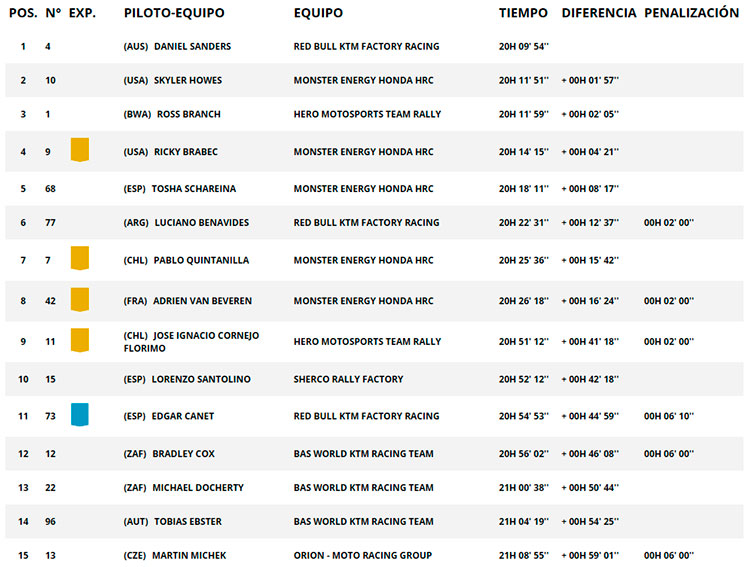 | POS. | Nº | EXP. | PILOTO-EQUIPO | EQUIPO | TIEMPO | DIFERENCIA | PENALIZACIÓN |
|---|---|---|---|---|---|---|---|
| 1 | 4 | | (AUS) DANIEL SANDERS | RED BULL KTM FACTORY RACING | 20H 09' 54'' | | |
| 2 | 10 | | (USA) SKYLER HOWES | MONSTER ENERGY HONDA HRC | 20H 11' 51'' | + 00H 01' 57'' | |
| 3 | 1 | | (BWA) ROSS BRANCH | HERO MOTOSPORTS TEAM RALLY | 20H 11' 59'' | + 00H 02' 05'' | |
| 4 | 9 | | (USA) RICKY BRABEC | MONSTER ENERGY HONDA HRC | 20H 14' 15'' | + 00H 04' 21'' | |
| 5 | 68 | | (ESP) TOSHA SCHAREINA | MONSTER ENERGY HONDA HRC | 20H 18' 11'' | + 00H 08' 17'' | |
| 6 | 77 | | (ARG) LUCIANO BENAVIDES | RED BULL KTM FACTORY RACING | 20H 22' 31'' | + 00H 12' 37'' | 00H 02' 00'' |
| 7 | 7 | | (CHL) PABLO QUINTANILLA | MONSTER ENERGY HONDA HRC | 20H 25' 36'' | + 00H 15' 42'' | |
| 8 | 42 | | (FRA) ADRIEN VAN BEVEREN | MONSTER ENERGY HONDA HRC | 20H 26' 18'' | + 00H 16' 24'' | 00H 02' 00'' |
| 9 | 11 | | (CHL) JOSE IGNACIO CORNEJO FLORIMO | HERO MOTOSPORTS TEAM RALLY | 20H 51' 12'' | + 00H 41' 18'' | 00H 02' 00'' |
| 10 | 15 | | (ESP) LORENZO SANTOLINO | SHERCO RALLY FACTORY | 20H 52' 12'' | + 00H 42' 18'' | |
| 11 | 73 | | (ESP) EDGAR CANET | RED BULL KTM FACTORY RACING | 20H 54' 53'' | + 00H 44' 59'' | 00H 06' 10'' |
| 12 | 12 | | (ZAF) BRADLEY COX | BAS WORLD KTM RACING TEAM | 20H 56' 02'' | + 00H 46' 08'' | 00H 06' 00'' |
| 13 | 22 | | (ZAF) MICHAEL DOCHERTY | BAS WORLD KTM RACING TEAM | 21H 00' 38'' | + 00H 50' 44'' | |
| 14 | 96 | | (AUT) TOBIAS EBSTER | BAS WORLD KTM RACING TEAM | 21H 04' 19'' | + 00H 54' 25'' | |
| 15 | 13 | | (CZE) MARTIN MICHEK | ORION - MOTO RACING GROUP | 21H 08' 55'' | + 00H 59' 01'' | 00H 06' 00'' |